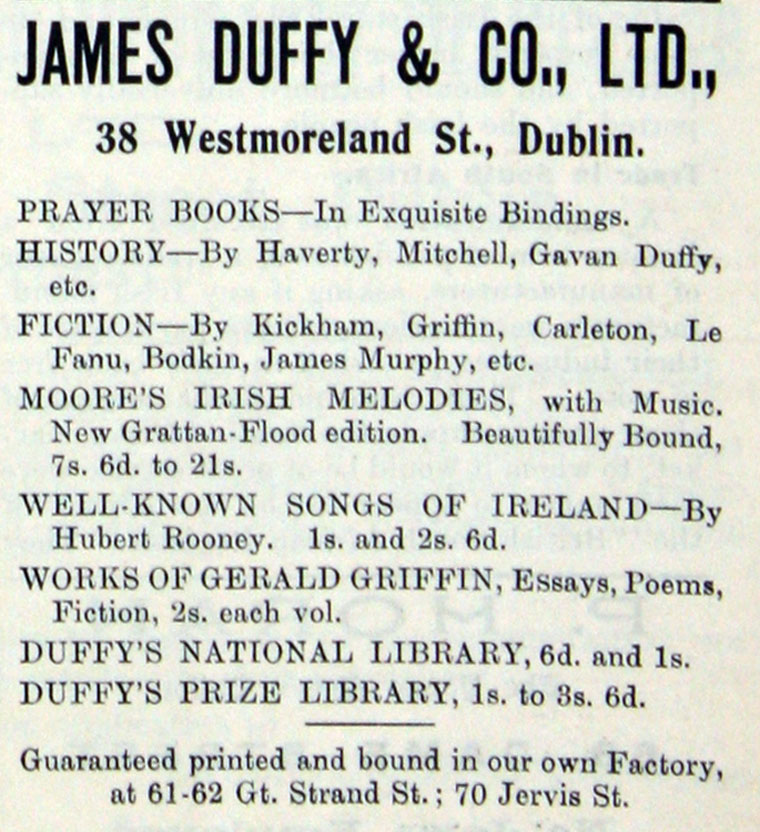 JAMES DUFFY & CO., LTD.,

38 Westmoreland St., Dublin.

PRAYER BOOKS—In Exquisite Bindings.

HISTORY—By Haverty, Mitchell, Gavan Duffy, etc.

FICTION—By Kickham, Griffin, Carleton, Le Fanu, Bodkin, James Murphy, etc.

MOORE'S IRISH MELODIES, with Music. New Grattan-Flood edition. Beautifully Bound, 7s. 6d. to 21s.

WELL-KNOWN SONGS OF IRELAND—By Hubert Rooney. 1s. and 2s. 6d.

WORKS OF GERALD GRIFFIN, Essays, Poems, Fiction, 2s. each vol.

DUFFY'S NATIONAL LIBRARY, 6d. and 1s.

DUFFY'S PRIZE LIBRARY, 1s. to 3s. 6d.

Guaranteed printed and bound in our own Factory, at 61-62 Gt. Strand St.; 70 Jervis St.